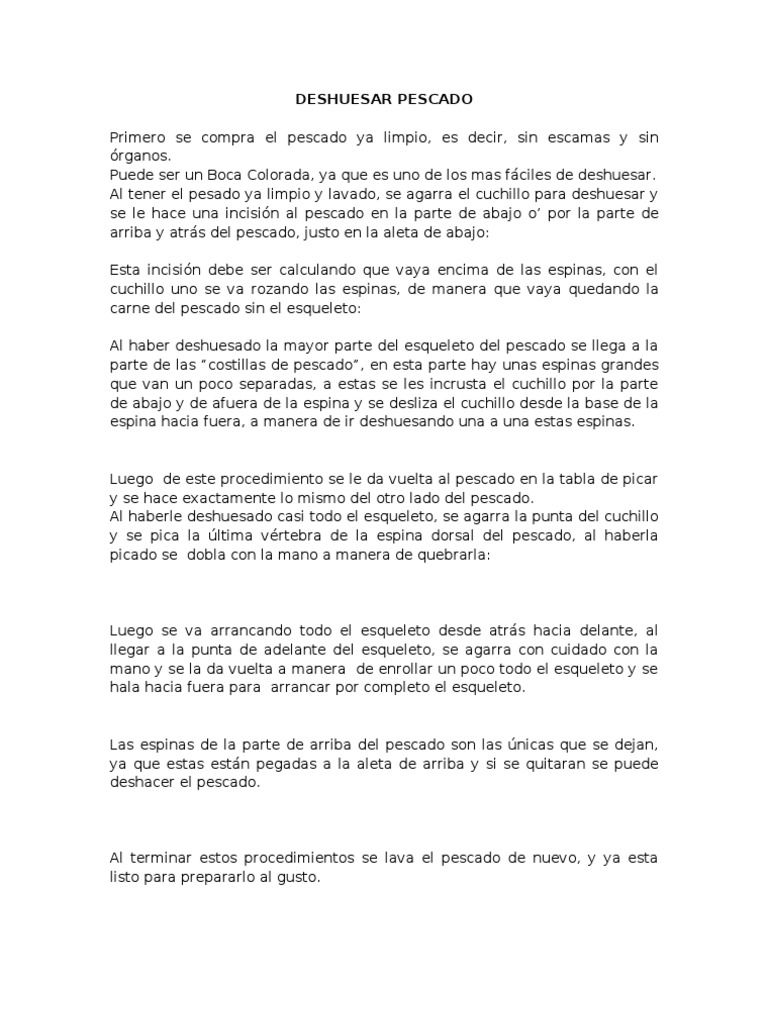 DESHUESAR PESCADO

Primero se compra el pescado ya limpio, es decir, sin escamas y sin órganos.
Puede ser un Boca Colorada, ya que es uno de los mas fáciles de deshuesar.
Al tener el pesado ya limpio y lavado, se agarra el cuchillo para deshuesar y se le hace una incisión al pescado en la parte de abajo o' por la parte de arriba y atrás del pescado, justo en la aleta de abajo:

Esta incisión debe ser calculando que vaya encima de las espinas, con el cuchillo uno se va rozando las espinas, de manera que vaya quedando la carne del pescado sin el esqueleto:

Al haber deshuesado la mayor parte del esqueleto del pescado se llega a la parte de las "costillas de pescado", en esta parte hay unas espinas grandes que van un poco separadas, a estas se les incrusta el cuchillo por la parte de abajo y de afuera de la espina y se desliza el cuchillo desde la base de la espina hacia fuera, a manera de ir deshuesando una a una estas espinas.

Luego de este procedimiento se le da vuelta al pescado en la tabla de picar y se hace exactamente lo mismo del otro lado del pescado.
Al haberle deshuesado casi todo el esqueleto, se agarra la punta del cuchillo y se pica la última vértebra de la espina dorsal del pescado, al haberla picado se dobla con la mano a manera de quebrarla:

Luego se va arrancando todo el esqueleto desde atrás hacia delante, al llegar a la punta de adelante del esqueleto, se agarra con cuidado con la mano y se la da vuelta a manera de enrollar un poco todo el esqueleto y se hala hacia fuera para arrancar por completo el esqueleto.

Las espinas de la parte de arriba del pescado son las únicas que se dejan, ya que estas están pegadas a la aleta de arriba y si se quitaran se puede deshacer el pescado.

Al terminar estos procedimientos se lava el pescado de nuevo, y ya esta listo para prepararlo al gusto.